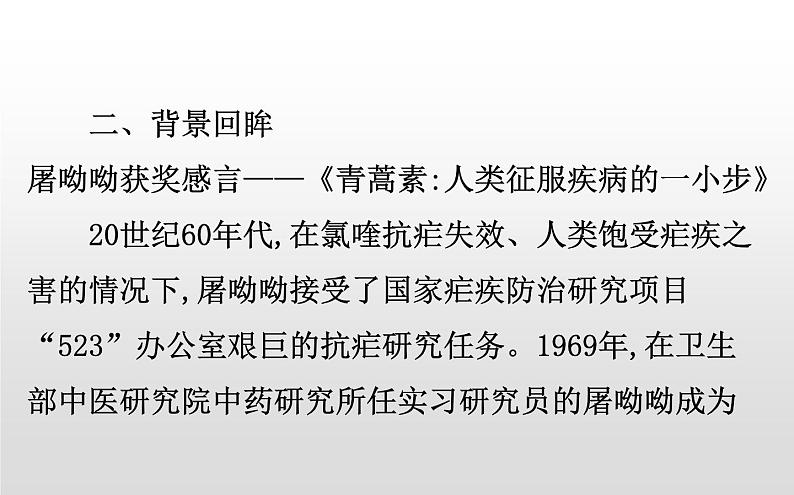 二、背景回眸

屠呦呦获奖感言——《青蒿素:人类征服疾病的一小步》

20世纪60年代,在氯喹抗疟失效、人类饱受疟疾之害的情况下,屠呦呦接受了国家疟疾防治研究项目“523”办公室艰巨的抗疟研究任务。1969年,在卫生部中医研究院中药研究所任实习研究员的屠呦呦成为